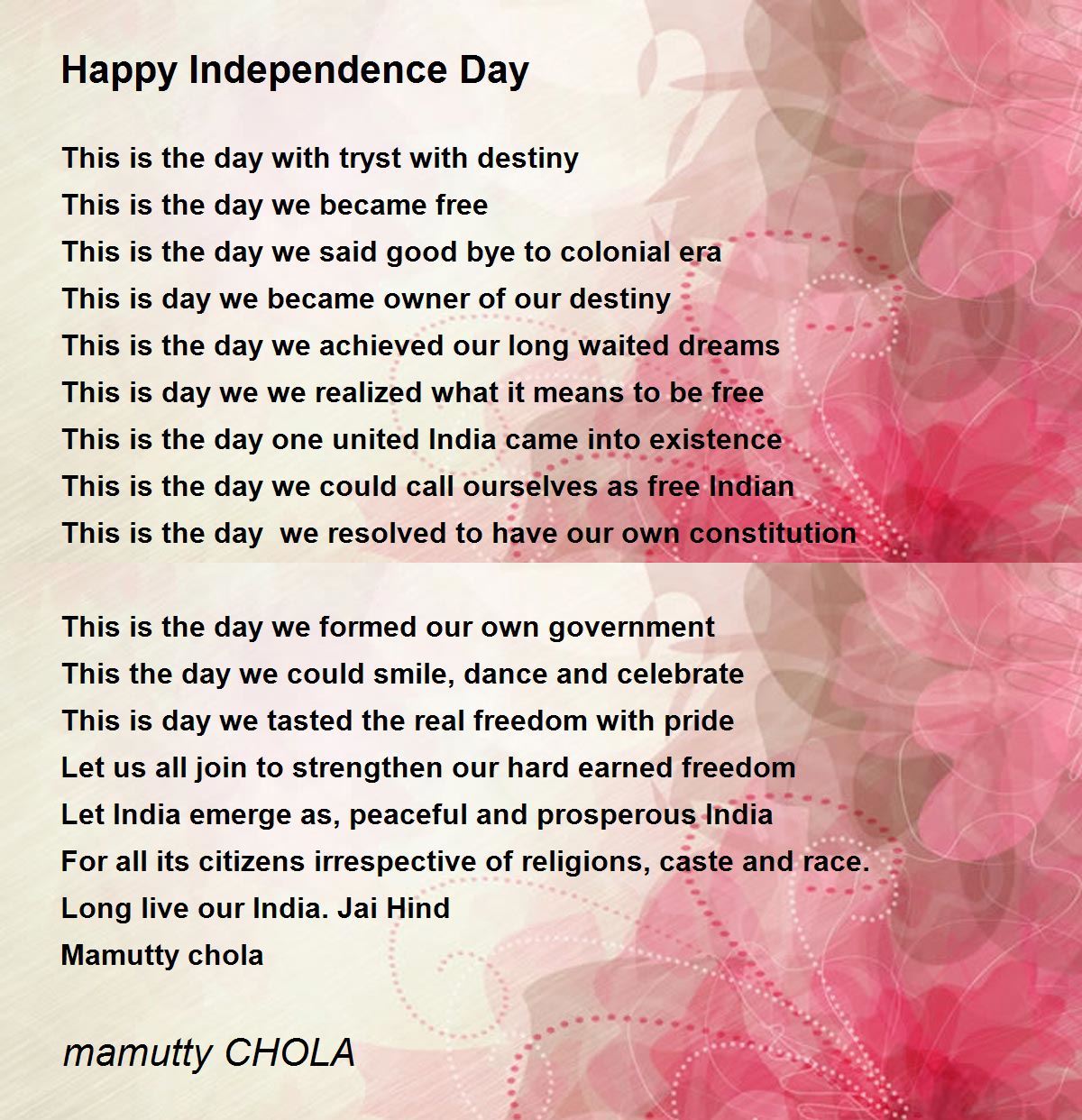 Happy Independence Day

This is the day with tryst with destiny
This is the day we became free
This is the day we said good bye to colonial era
This is day we became owner of our destiny
This is the day we achieved our long waited dreams
This is day we we realized what it means to be free
This is the day one united India came into existence
This is the day we could call ourselves as free Indian
This is the day we resolved to have our own constitution

This is the day we formed our own government
This the day we could smile, dance and celebrate
This is day we tasted the real freedom with pride
Let us all join to strengthen our hard earned freedom
Let India emerge as, peaceful and prosperous India
For all its citizens irrespective of religions, caste and race.
Long live our India. Jai Hind
Mamutty chola

mamutty CHOLA